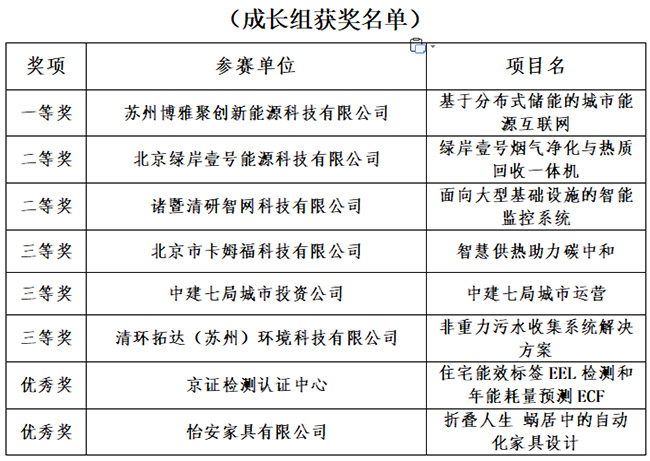 （成长组获奖名单）

| 奖项 | 参赛单位 | 项目名 |
|---|---|---|
| 一等奖 | 苏州博雅聚创新能源科技有限公司 | 基于分布式储能的城市能源互联网 |
| 二等奖 | 北京绿岸壹号能源科技有限公司 | 绿岸壹号烟气净化与热质回收一体机 |
| 二等奖 | 诸暨清研智网科技有限公司 | 面向大型基础设施的智能监控系统 |
| 三等奖 | 北京市卡姆福科技有限公司 | 智慧供热助力碳中和 |
| 三等奖 | 中建七局城市投资公司 | 中建七局城市运营 |
| 三等奖 | 清环拓达（苏州）环境科技有限公司 | 非重力污水收集系统解决方案 |
| 优秀奖 | 京证检测认证中心 | 住宅能效标签 EEL 检测和年能耗量预测 ECF |
| 优秀奖 | 怡安家具有限公司 | 折叠人生 蜗居中的自动化家具设计 |